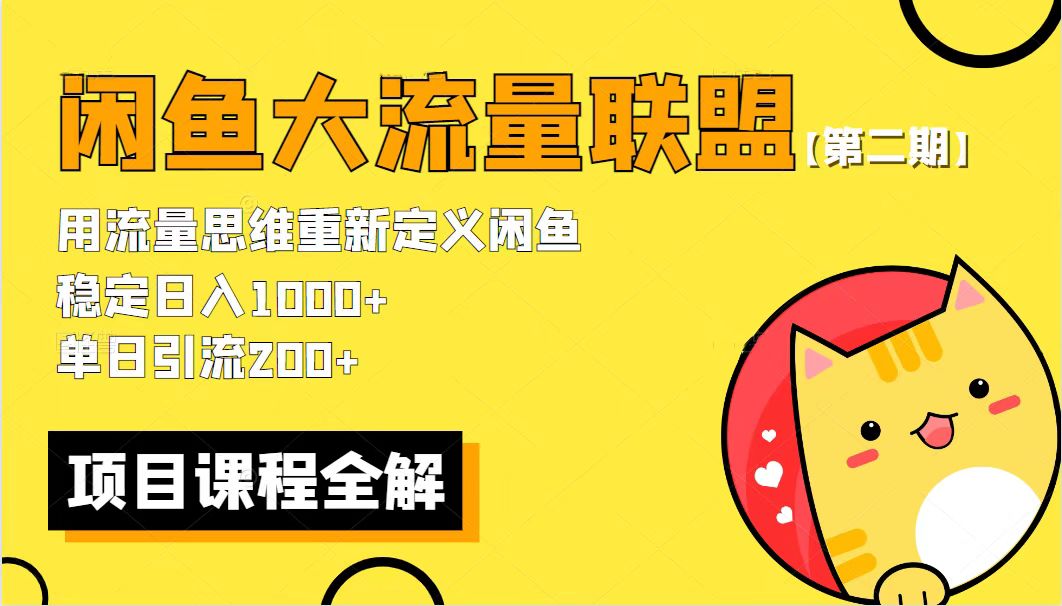 闲鱼大流量联盟【第二期】

用流量思维重新定义闲鱼
稳定日入1000+
单日引流200+

项目课程全解